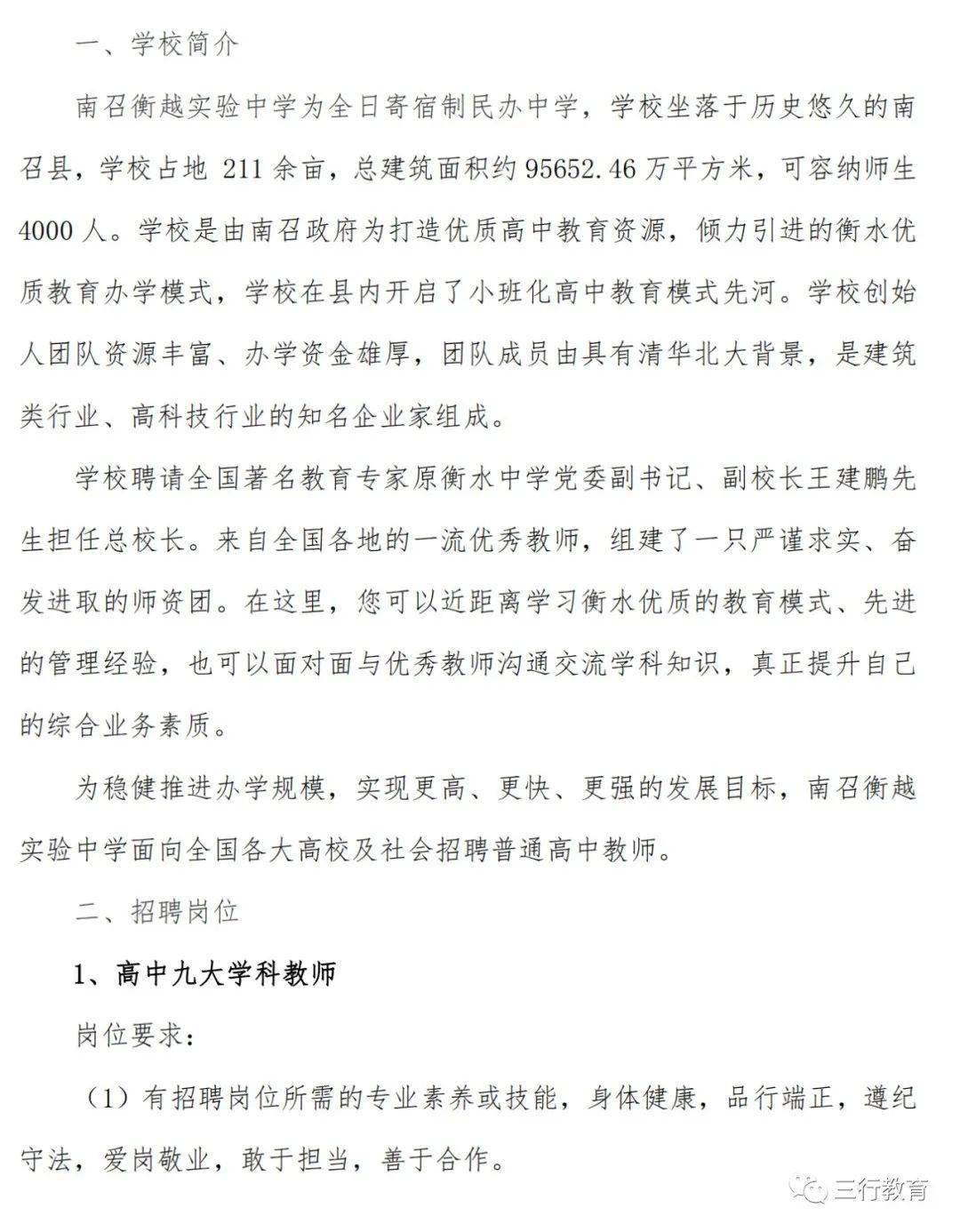 一、学校简介

南召衡越实验中学为全日寄宿制民办中学，学校坐落于历史悠久的南召县，学校占地 211 余亩，总建筑面积约 95652.46 万平方米，可容纳师生 4000 人。学校是由南召政府为打造优质高中教育资源，倾力引进的衡水优质教育办学模式，学校在县内开启了小班化高中教育模式先河。学校创始人团队资源丰富、办学资金雄厚，团队成员由具有清华北大背景，是建筑类行业、高科技行业的知名企业家组成。

学校聘请全国著名教育专家原衡水中学党委副书记、副校长王建鹏先生担任总校长。来自全国各地的一流优秀教师，组建了一只严谨求实、奋发进取的师资团。在这里，您可以近距离学习衡水优质的教育模式、先进的管理经验，也可以面对面与优秀教师沟通交流学科知识，真正提升自己的综合业务素质。

为稳健推进办学规模，实现更高、更快、更强的发展目标，南召衡越实验中学面向全国各大高校及社会招聘普通高中教师。

二、招聘岗位

1、高中九大学科教师

岗位要求：

（1）有招聘岗位所需的专业素养或技能，身体健康，品行端正，遵纪守法，爱岗敬业，敢于担当，善于合作。

三行教育